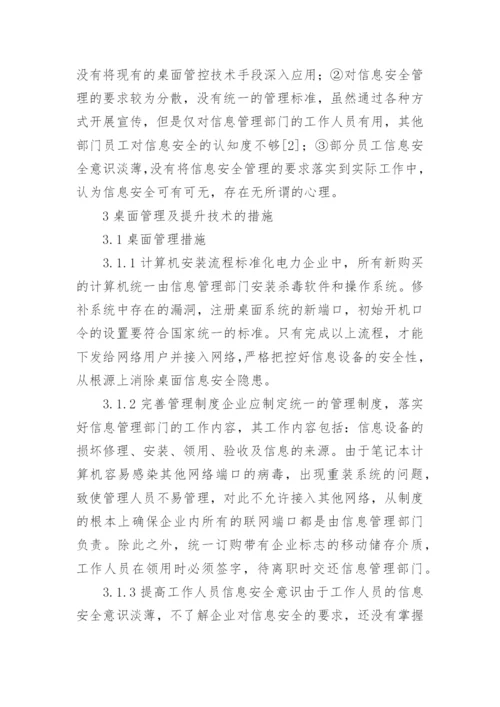 没有将现有的桌面管控技术手段深入应用；②对信息安全管理的要求较为分散，没有统一的管理标准，虽然通过各种方式开展宣传，但是仅对信息管理部门的工作人员有用，其他部门员工对信息安全的认知度不够[2]；③部分员工信息安全意识淡薄，没有将信息安全管理的要求落实到实际工作中，认为信息安全可有可无，存在无所谓的心理。

3 桌面管理及提升技术的措施

3.1 桌面管理措施

3.1.1 计算机安装流程标准化电力企业中，所有新购买的计算机统一由信息管理部门安装杀毒软件和操作系统。修补系统中存在的漏洞，注册桌面系统的新端口，初始开机口令的设置要符合国家统一的标准。只有完成以上流程，才能下发给网络用户并接入网络，严格把控好信息设备的安全性，从根源上消除桌面信息安全隐患。

3.1.2 完善管理制度企业应制定统一的管理制度，落实好信息管理部门的工作内容，其工作内容包括：信息设备的损坏修理、安装、领用、验收及信息的来源。由于笔记本计算机容易感染其他网络端口的病毒，出现重装系统的问题，致使管理人员不易管理，对此不允许接入其他网络，从制度的根本上确保企业内所有的联网端口都是由信息管理部门负责。除此之外，统一订购带有企业标志的移动储存介质，工作人员在领用时必须签字，待离职时交还信息管理部门。

3.1.3 提高工作人员信息安全意识由于工作人员的信息安全意识淡薄，不了解企业对信息安全的要求，还没有掌握